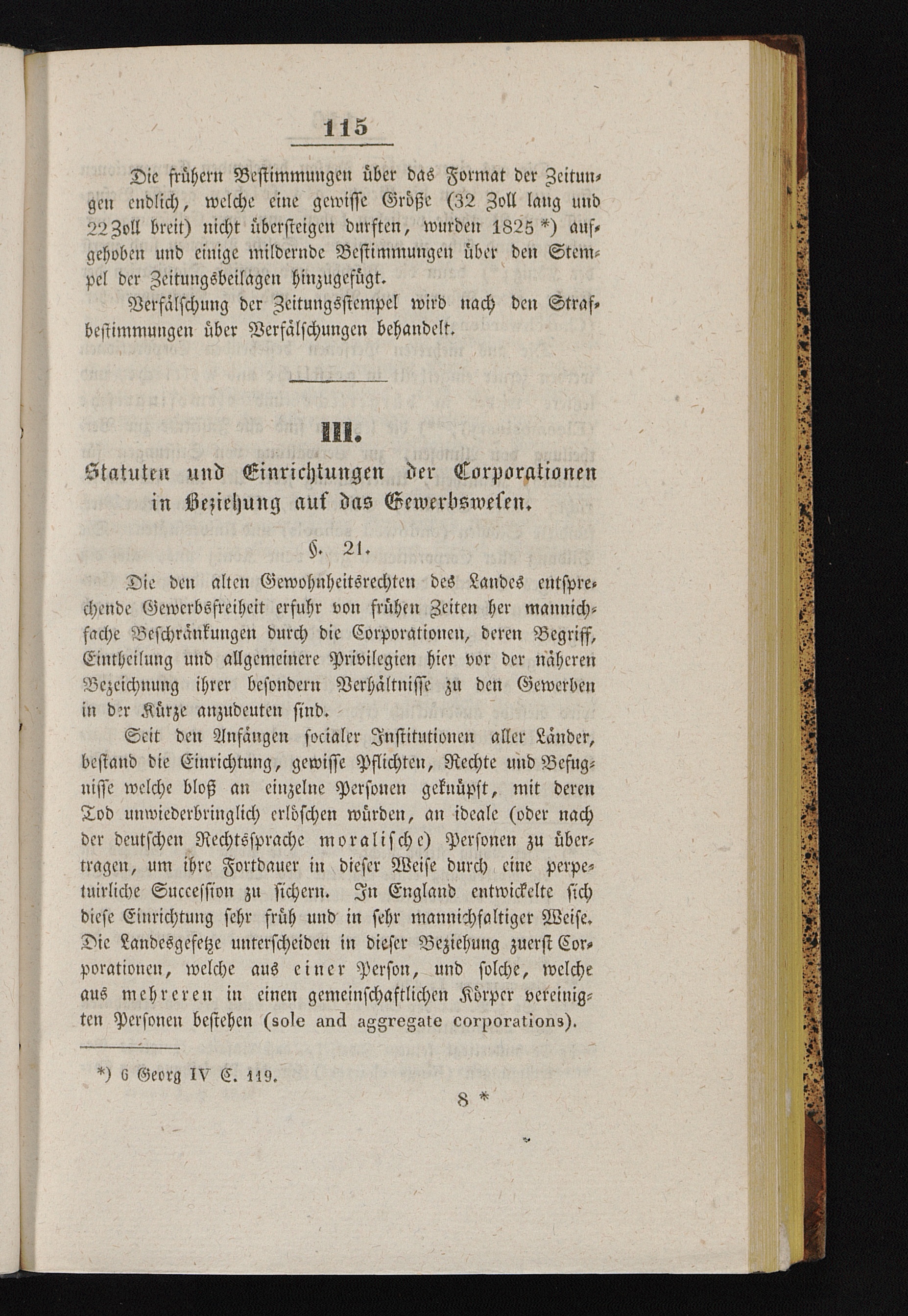 115

Die frühern Bestimmungen über das Format der Zeitungen endlich, welche eine gewisse Größe (32 Zoll lang und 22 Zoll breit) nicht übersteigen durften, wurden 1825 *) aufgehoben und einige mildernde Bestimmungen über den Stempel der Zeitungsbeilagen hinzugefügt.

Verfälschung der Zeitungsstempel wird nach den Strafbestimmungen über Verfälschungen behandelt.

III.

Statuten und Einrichtungen der Corporationen in Beziehung auf das Gewerbswesen.

§. 21.

Die den alten Gewohnheitsrechten des Landes entsprechende Gewerbsfreiheit erfuhr von frühen Zeiten her mannichfache Beschränkungen durch die Corporationen, deren Begriff, Eintheilung und allgemeinere Privilegien hier vor der näheren Bezeichnung ihrer besondern Verhältnisse zu den Gewerben in der Kürze anzudeuten sind.

Seit den Anfängen socialer Institutionen aller Länder, bestand die Einrichtung, gewisse Pflichten, Rechte und Befugnisse welche bloß an einzelne Personen geknüpft, mit deren Tod unwiederbringlich erlöschen würden, an ideale (oder nach der deutschen Rechtssprache moralische) Personen zu übertragen, um ihre Fortdauer in dieser Weise durch eine perpetuirliche Succession zu sichern. In England entwickelte sich diese Einrichtung sehr früh und in sehr mannichfaltiger Weise. Die Landesgesetze unterscheiden in dieser Beziehung zuerst Corporationen, welche aus einer Person, und solche, welche aus mehreren in einen gemeinschaftlichen Körper vereinigten Personen bestehen (sole and aggregate corporations).

*) 6 Georg IV C. 119.

8 *